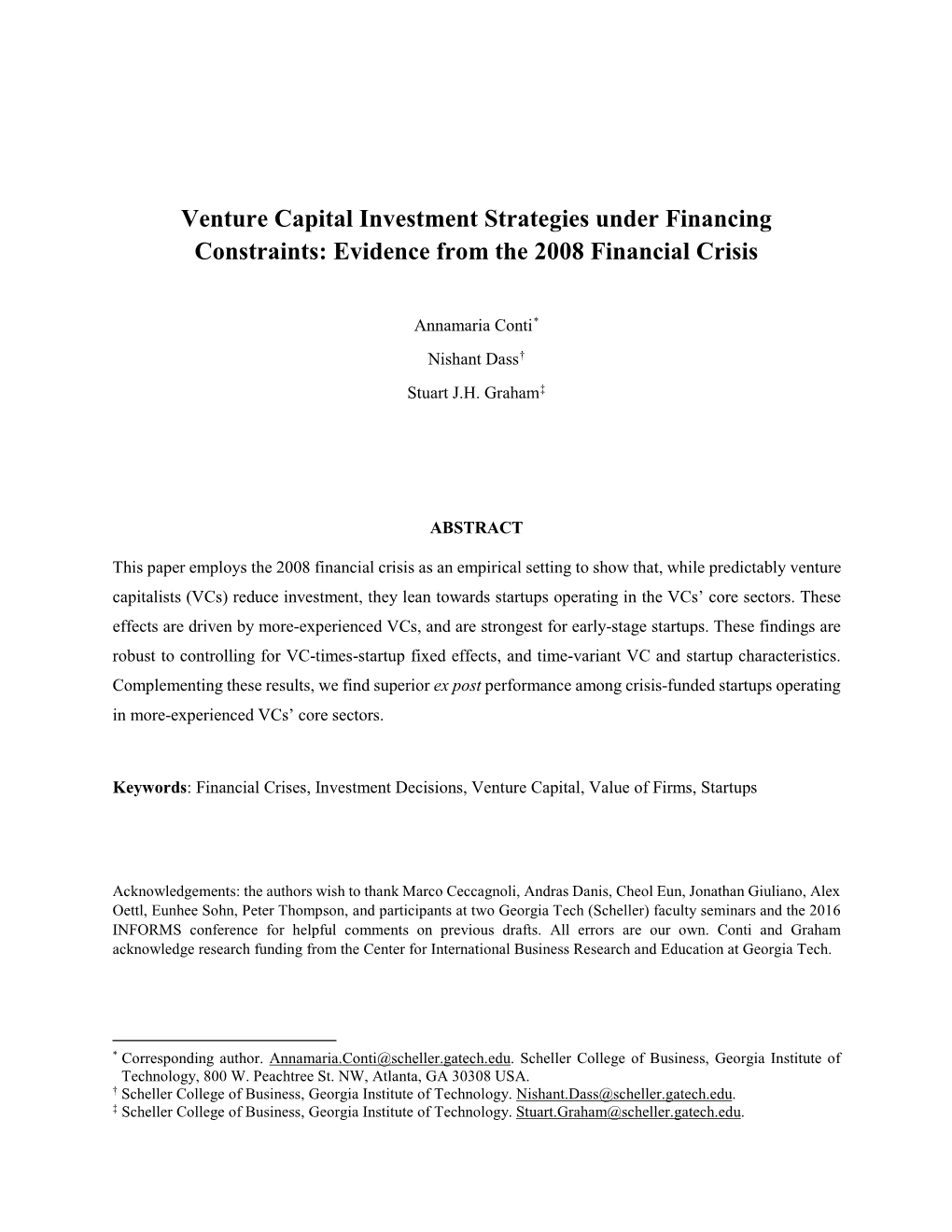 Venture Capital Investment Strategies under Financing Constraints: Evidence from the 2008 Financial Crisis

Annamaria Conti*

Nishant Dass†

Stuart J.H. Graham‡

ABSTRACT

This paper employs the 2008 financial crisis as an empirical setting to show that, while predictably venture capitalists (VCs) reduce investment, they lean towards startups operating in the VCs' core sectors. These effects are driven by more-experienced VCs, and are strongest for early-stage startups. These findings are robust to controlling for VC-times-startup fixed effects, and time-variant VC and startup characteristics. Complementing these results, we find superior ex post performance among crisis-funded startups operating in more-experienced VCs' core sectors.

Keywords: Financial Crises, Investment Decisions, Venture Capital, Value of Firms, Startups

Acknowledgements: the authors wish to thank Marco Ceccagnoli, Andras Danis, Cheol Eun, Jonathan Giuliano, Alex Oettl, Eunhee Sohn, Peter Thompson, and participants at two Georgia Tech (Scheller) faculty seminars and the 2016 INFORMS conference for helpful comments on previous drafts. All errors are our own. Conti and Graham acknowledge research funding from the Center for International Business Research and Education at Georgia Tech.

* Corresponding author. Annamaria.Conti@scheller.gatech.edu. Scheller College of Business, Georgia Institute of Technology, 800 W. Peachtree St. NW, Atlanta, GA 30308 USA.
† Scheller College of Business, Georgia Institute of Technology. Nishant.Dass@scheller.gatech.edu.
‡ Scheller College of Business, Georgia Institute of Technology. Stuart.Graham@scheller.gatech.edu.